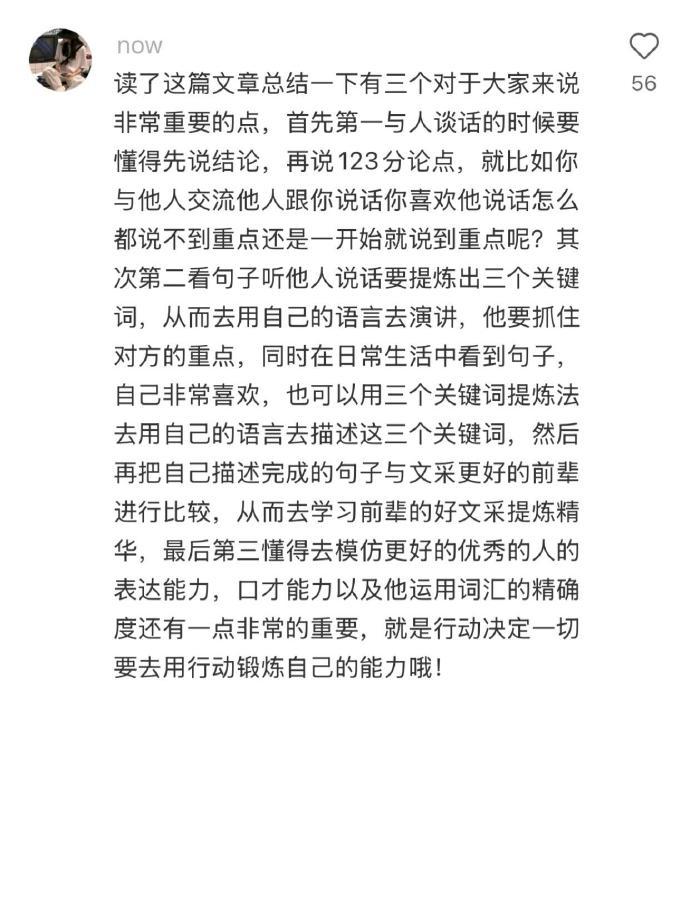 now

56

读了这篇文章总结一下有三个对于大家来说非常重要的点，首先第一与人谈话的时候要懂得先说结论，再说123分论点，就比如你与他人交流他人跟你说话你喜欢他说话怎么都说不到重点还是一开始就说到重点呢？其次第二看句子听他人说话要提炼出三个关键词，从而去用自己的语言去演讲，他要抓住对方的重点，同时在日常生活中看到句子，自己非常喜欢，也可以用三个关键词提炼法去用自己的语言去描述这三个关键词，然后再把自己描述完成的句子与文采更好的前辈进行比较，从而去学习前辈的好文采提炼精华，最后第三懂得去模仿更好的优秀的人的表达能力，口才能力以及他运用词汇的精确度还有一点非常的重要，就是行动决定一切要去用行动锻炼自己的能力哦！